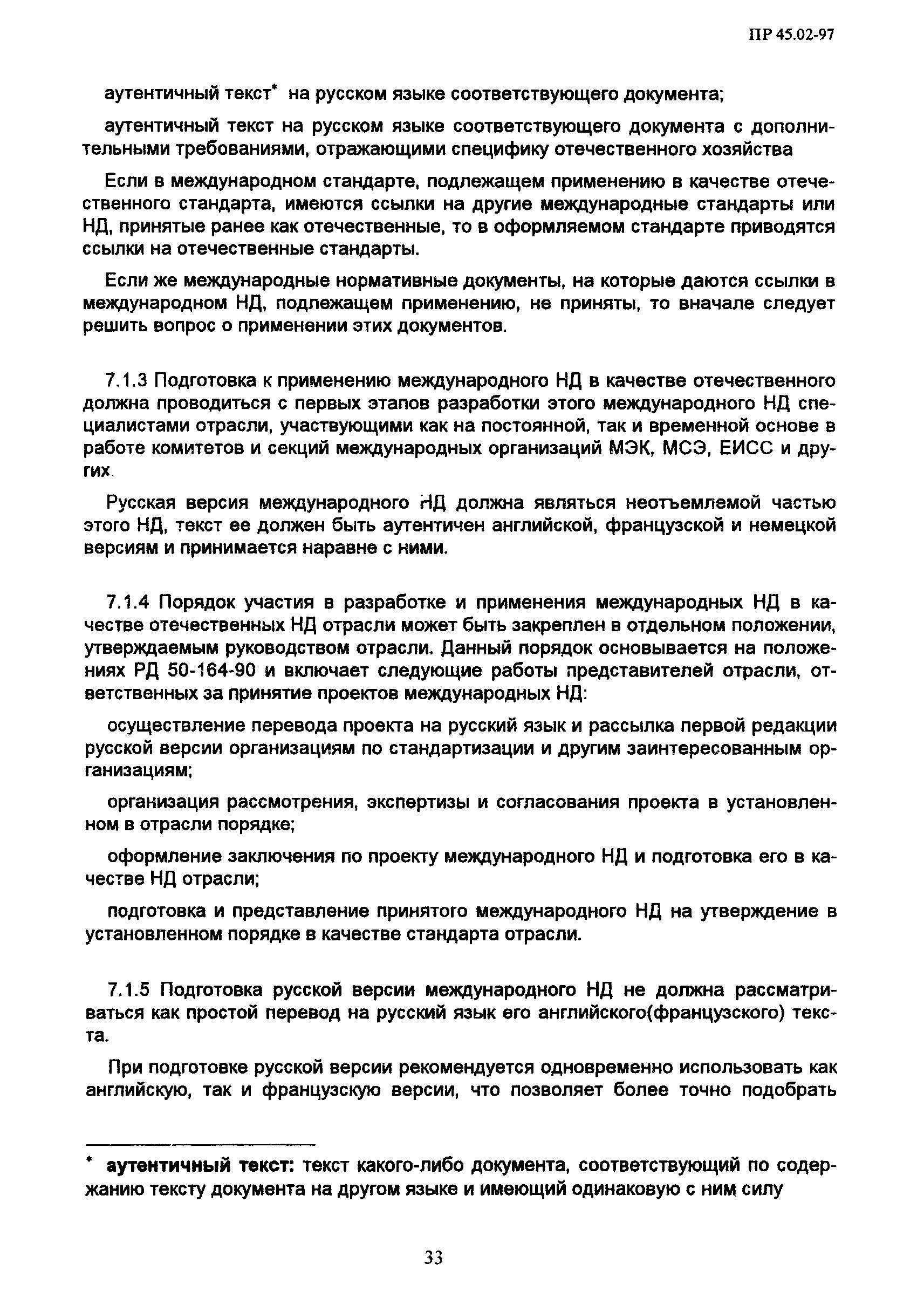 ПР 45.02-97

аутентичный текст* на русском языке соответствующего документа;

аутентичный текст на русском языке соответствующего документа с дополнительными требованиями, отражающими специфику отечественного хозяйства

Если в международном стандарте, подлежащем применению в качестве отечественного стандарта, имеются ссылки на другие международные стандарты или НД, принятые ранее как отечественные, то в оформляемом стандарте приводятся ссылки на отечественные стандарты.

Если же международные нормативные документы, на которые даются ссылки в международном НД, подлежащем применению, не приняты, то вначале следует решить вопрос о применении этих документов.

7.1.3 Подготовка к применению международного НД в качестве отечественного должна проводиться с первых этапов разработки этого международного НД специалистами отрасли, участвующими как на постоянной, так и временной основе в работе комитетов и секций международных организаций МЭК, МСЭ, ЕИСС и других.

Русская версия международного НД должна являться неотъемлемой частью этого НД, текст ее должен быть аутентичен английской, французской и немецкой версиям и принимается наравне с ними.

7.1.4 Порядок участия в разработке и применения международных НД в качестве отечественных НД отрасли может быть закреплен в отдельном положении, утверждаемым руководством отрасли. Данный порядок основывается на положениях РД 50-164-90 и включает следующие работы представителей отрасли, ответственных за принятие проектов международных НД:

осуществление перевода проекта на русский язык и рассылка первой редакции русской версии организациям по стандартизации и другим заинтересованным организациям;

организация рассмотрения, экспертизы и согласования проекта в установленном в отрасли порядке;

оформление заключения по проекту международного НД и подготовка его в качестве НД отрасли;

подготовка и представление принятого международного НД на утверждение в установленном порядке в качестве стандарта отрасли.

7.1.5 Подготовка русской версии международного НД не должна рассматриваться как простой перевод на русский язык его английского(французского) текста.

При подготовке русской версии рекомендуется одновременно использовать как английскую, так и французскую версии, что позволяет более точно подобрать

* аутентичный текст: текст какого-либо документа, соответствующий по содержанию тексту документа на другом языке и имеющий одинаковую с ним силу

33